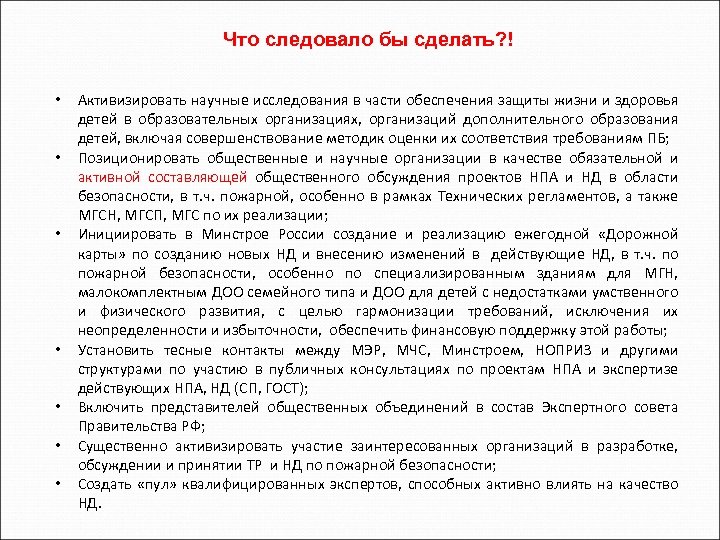 Что следовало бы сделать?!

• Активизировать научные исследования в части обеспечения защиты жизни и здоровья детей в образовательных организациях, организаций дополнительного образования детей, включая совершенствование методик оценки их соответствия требованиям ПБ;

• Позиционировать общественные и научные организации в качестве обязательной и активной составляющей общественного обсуждения проектов НПА и НД в области безопасности, в т.ч. пожарной, особенно в рамках Технических регламентов, а также МГСН, МГСП, МГС по их реализации;

• Инициировать в Минстрое России создание и реализацию ежегодной «Дорожной карты» по созданию новых НД и внесению изменений в действующие НД, в т.ч. по пожарной безопасности, особенно по специализированным зданиям для МГН, малокомплектным ДОО семейного типа и ДОО для детей с недостатками умственного и физического развития, с целью гармонизации требований, исключения их неопределенности и избыточности, обеспечить финансовую поддержку этой работы;

• Установить тесные контакты между МЭР, МЧС, Минстроем, НОПРИЗ и другими структурами по участию в публичных консультациях по проектам НПА и экспертизе действующих НПА, НД (СП, ГОСТ);

• Включить представителей общественных объединений в состав Экспертного совета Правительства РФ;

• Существенно активизировать участие заинтересованных организаций в разработке, обсуждении и принятии ТР и НД по пожарной безопасности;

• Создать «пул» квалифицированных экспертов, способных активно влиять на качество НД.